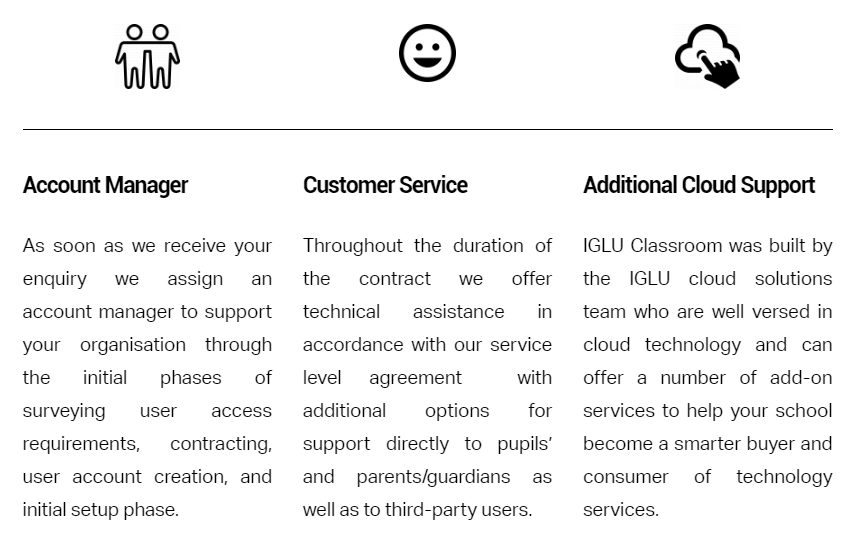 Account Manager

As soon as we receive your enquiry we assign an account manager to support your organisation through the initial phases of surveying user access requirements, contracting, user account creation, and initial setup phase.

Customer Service

Throughout the duration of the contract we offer technical assistance in accordance with our service level agreement with additional options for support directly to pupils' and parents/guardians as well as to third-party users.

Additional Cloud Support

IGLU Classroom was built by the IGLU cloud solutions team who are well versed in cloud technology and can offer a number of add-on services to help your school become a smarter buyer and consumer of technology services.